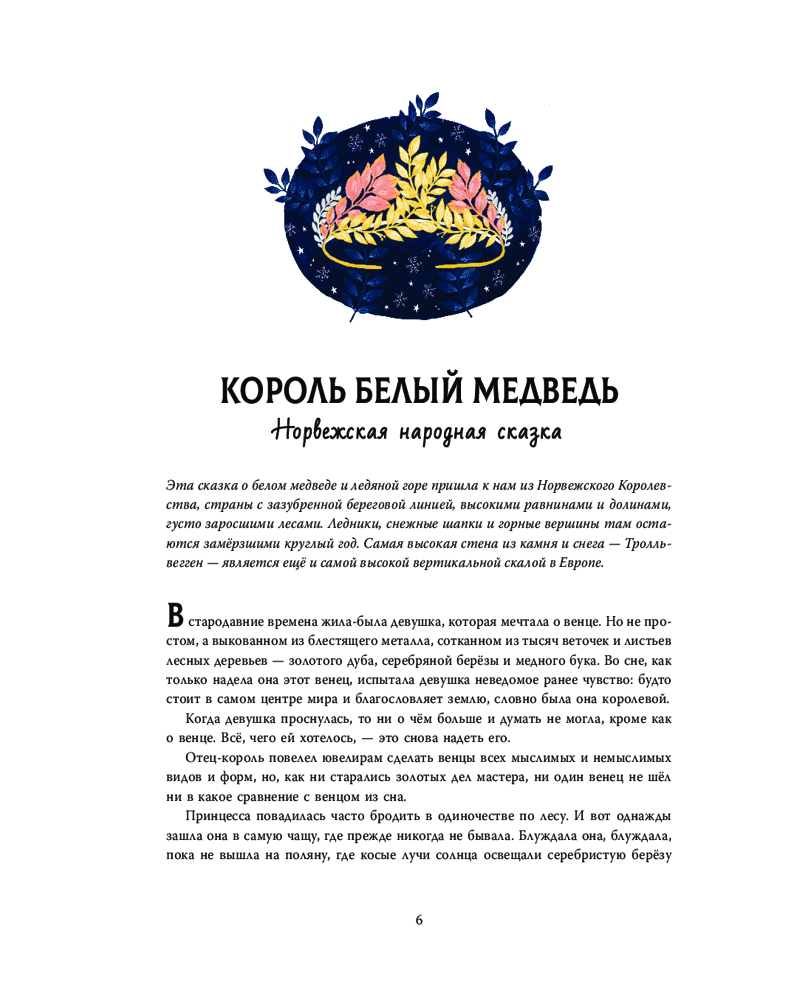 КОРОЛЬ БЕЛЫЙ МЕДВЕДЬ
Норвежская народная сказка

Эта сказка о белом медведе и ледяной горе пришла к нам из Норвежского Королевства, страны с зазубренной береговой линией, высокими равнинами и долинами, густо заросшими лесами. Ледники, снежные шапки и горные вершины там остаются замёрзшими круглый год. Самая высокая стена из камня и снега — Тролльвегген — является ещё и самой высокой вертикальной скалой в Европе.

В стародавние времена жила-была девушка, которая мечтала о венце. Но не простом, а выкованном из блестящего металла, сотканном из тысяч веточек и листьев лесных деревьев — золотого дуба, серебряной берёзы и медного бука. Во сне, как только надела она этот венец, испытала девушка неведомое ранее чувство: будто стоит в самом центре мира и благословляет землю, словно была она королевой.

Когда девушка проснулась, то ни о чём больше и думать не могла, кроме как о венце. Всё, чего ей хотелось, — это снова надеть его.

Отец-король повелел ювелирам сделать венцы всех мыслимых и немыслимых видов и форм, но, как ни старались золотых дел мастера, ни один венец не шёл ни в какое сравнение с венцом из сна.

Принцесса повадилась часто бродить в одиночестве по лесу. И вот однажды зашла она в самую чащу, где прежде никогда не бывала. Блуждала она, блуждала, пока не вышла на поляну, где косые лучи солнца освещали серебристую берёзу

6